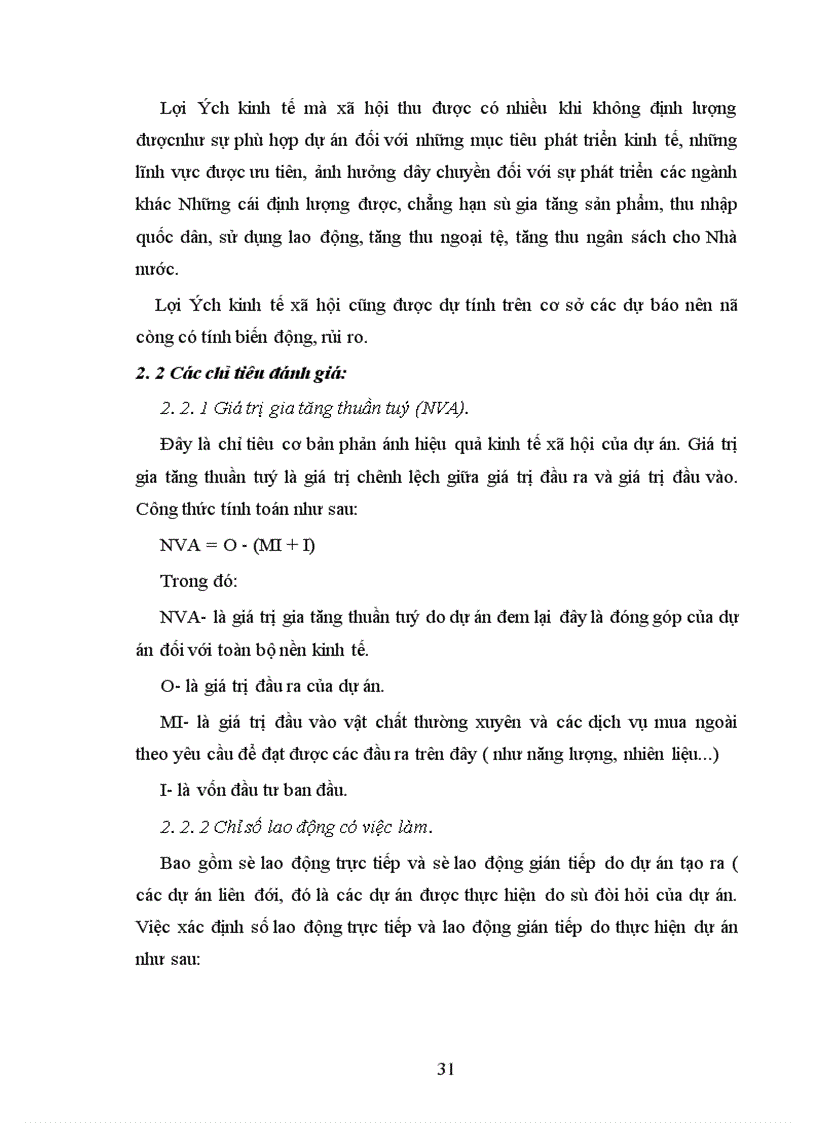 Lợi Ých kinh tế mà xã hội thu được có nhiều khi không định lượng đượcnhư sự phù hợp dự án đối với những mục tiêu phát triển kinh tế, những lĩnh vực được ưu tiên, ảnh hưởng dây chuyền đối với sự phát triển các ngành khác Những cái định lượng được, chẳng hạn sù gia tăng sản phẩm, thu nhập quốc dân, sử dụng lao động, tăng thu ngoại tệ, tăng thu ngân sách cho Nhà nước.

Lợi Ých kinh tế xã hội cũng được dự tính trên cơ sở các dự báo nên nã còng có tính biến động, rủi ro.

2. 2 Các chỉ tiêu đánh giá:

2. 2. 1 Giá trị gia tăng thuần tuý (NVA).

Đây là chỉ tiêu cơ bản phản ánh hiệu quả kinh tế xã hội của dự án. Giá trị gia tăng thuần tuý là giá trị chênh lệch giữa giá trị đầu ra và giá trị đầu vào. Công thức tính toán như sau:

NVA = O - (MI + I)

Trong đó:

NVA- là giá trị gia tăng thuần tuý do dự án đem lại đây là đóng góp của dự án đối với toàn bộ nền kinh tế.

O- là giá trị đầu ra của dự án.

MI- là giá trị đầu vào vật chất thường xuyên và các dịch vụ mua ngoài theo yêu cầu để đạt được các đầu ra trên đây ( như năng lượng, nhiên liệu...)

I- là vốn đầu tư ban đầu.

2. 2. 2 Chỉ số lao động có việc làm.

Bao gồm sè lao động trực tiếp và sè lao động gián tiếp do dự án tạo ra ( các dự án liên đới, đó là các dự án được thực hiện do sù đòi hỏi của dự án. Việc xác định số lao động trực tiếp và lao động gián tiếp do thực hiện dự án như sau:

31